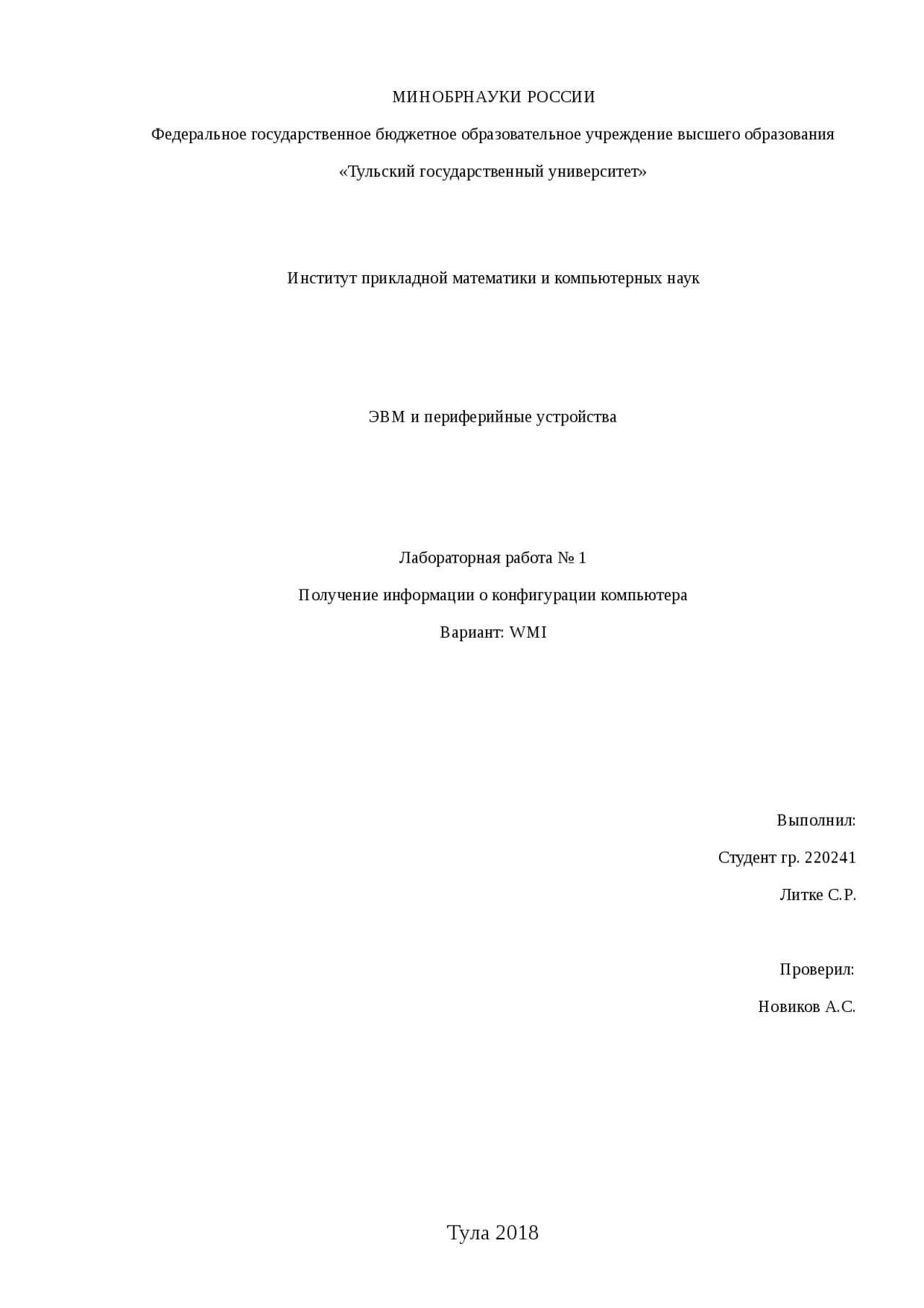 МИНОБРНАУКИ РОССИИ

Федеральное государственное бюджетное образовательное учреждение высшего образования

«Тульский государственный университет»

Институт прикладной математики и компьютерных наук

ЭВМ и периферийные устройства

Лабораторная работа № 1

Получение информации о конфигурации компьютера

Вариант: WMI

Выполнил:

Студент гр. 220241

Литке С.Р.

Проверил:

Новиков А.С.

Тула 2018